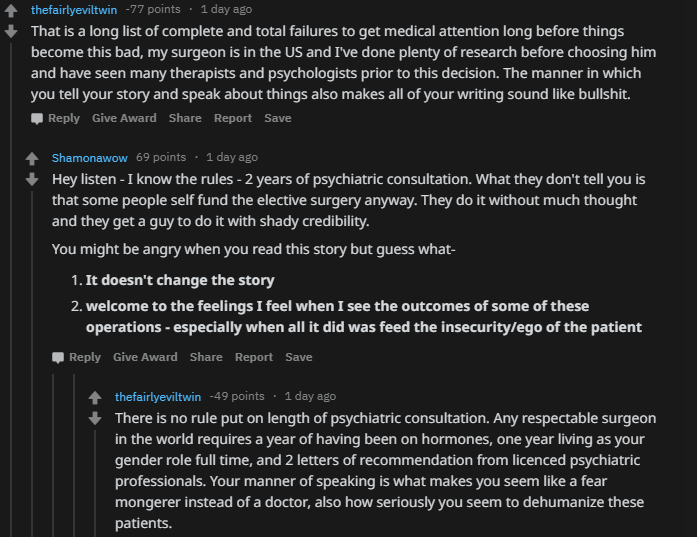 thefairlyeviltwin -77 points · 1 day ago

That is a long list of complete and total failures to get medical attention long before things become this bad, my surgeon is in the US and I've done plenty of research before choosing him and have seen many therapists and psychologists prior to this decision. The manner in which you tell your story and speak about things also makes all of your writing sound like bullshit.

Reply Give Award Share Report Save

Shamonawow 69 points · 1 day ago

Hey listen - I know the rules - 2 years of psychiatric consultation. What they don't tell you is that some people self fund the elective surgery anyway. They do it without much thought and they get a guy to do it with shady credibility.

You might be angry when you read this story but guess what-

1. It doesn't change the story
2. welcome to the feelings I feel when I see the outcomes of some of these operations - especially when all it did was feed the insecurity/ego of the patient

Reply Give Award Share Report Save

thefairlyeviltwin -49 points · 1 day ago

There is no rule put on length of psychiatric consultation. Any respectable surgeon in the world requires a year of having been on hormones, one year living as your gender role full time, and 2 letters of recommendation from licenced psychiatric professionals. Your manner of speaking is what makes you seem like a fear mongerer instead of a doctor, also how seriously you seem to dehumanize these patients.